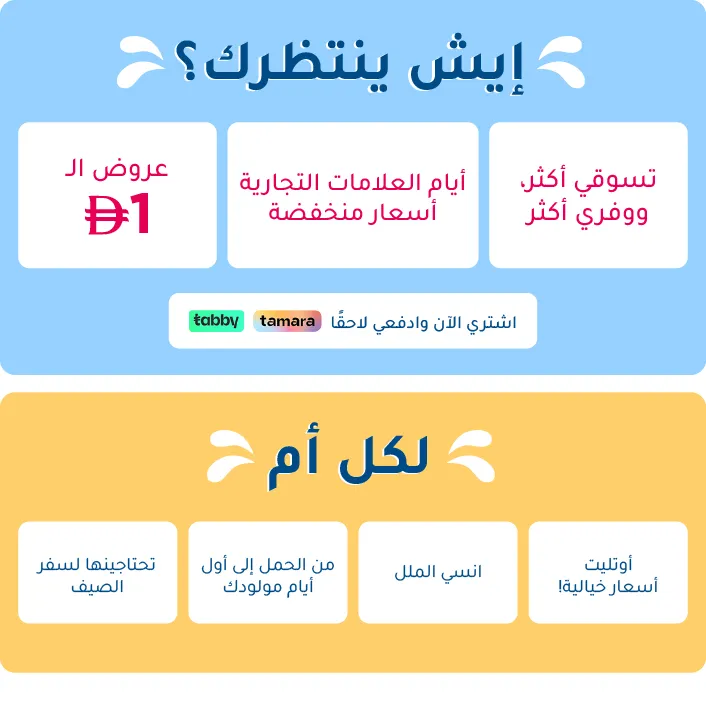 إيش ينتظرك؟

تسوقي أكثر، ووفري أكثر

أيام العلامات التجارية أسعار منخفضة

عروض الـ
Đ1

اشتري الآن وادفعي لاحقًا tamara tabby

لكل أم

أوتليت أسعار خيالية!

انسي الملل

من الحمل إلى أول أيام مولودك

تحتاجينها لسفر الصيف